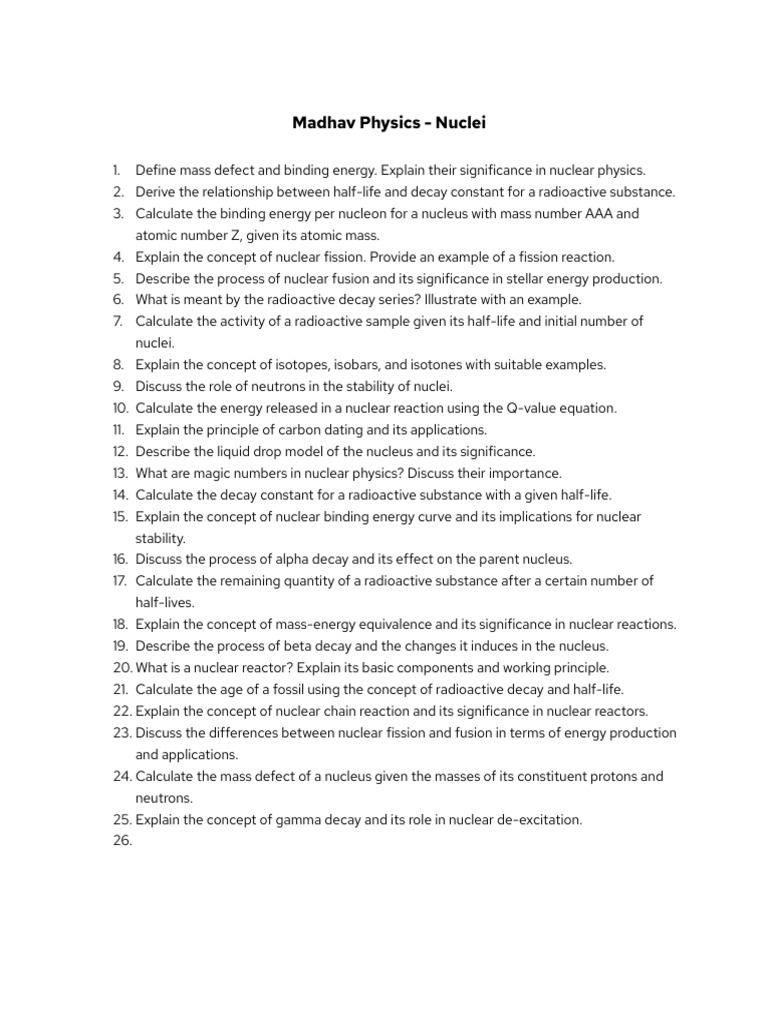 Madhav Physics - Nuclei

1. Define mass defect and binding energy. Explain their significance in nuclear physics.
2. Derive the relationship between half-life and decay constant for a radioactive substance.
3. Calculate the binding energy per nucleon for a nucleus with mass number AAA and atomic number Z, given its atomic mass.
4. Explain the concept of nuclear fission. Provide an example of a fission reaction.
5. Describe the process of nuclear fusion and its significance in stellar energy production.
6. What is meant by the radioactive decay series? Illustrate with an example.
7. Calculate the activity of a radioactive sample given its half-life and initial number of nuclei.
8. Explain the concept of isotopes, isobars, and isotones with suitable examples.
9. Discuss the role of neutrons in the stability of nuclei.
10. Calculate the energy released in a nuclear reaction using the Q-value equation.
11. Explain the principle of carbon dating and its applications.
12. Describe the liquid drop model of the nucleus and its significance.
13. What are magic numbers in nuclear physics? Discuss their importance.
14. Calculate the decay constant for a radioactive substance with a given half-life.
15. Explain the concept of nuclear binding energy curve and its implications for nuclear stability.
16. Discuss the process of alpha decay and its effect on the parent nucleus.
17. Calculate the remaining quantity of a radioactive substance after a certain number of half-lives.
18. Explain the concept of mass-energy equivalence and its significance in nuclear reactions.
19. Describe the process of beta decay and the changes it induces in the nucleus.
20. What is a nuclear reactor? Explain its basic components and working principle.
21. Calculate the age of a fossil using the concept of radioactive decay and half-life.
22. Explain the concept of nuclear chain reaction and its significance in nuclear reactors.
23. Discuss the differences between nuclear fission and fusion in terms of energy production and applications.
24. Calculate the mass defect of a nucleus given the masses of its constituent protons and neutrons.
25. Explain the concept of gamma decay and its role in nuclear de-excitation.
26.